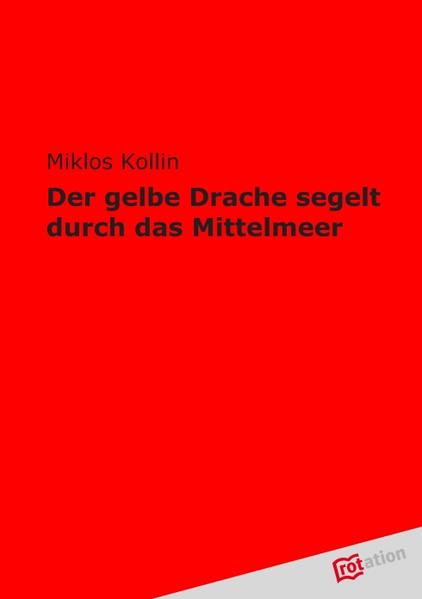 Miklos Kollin

Der gelbe Drache segelt durch das Mittelmeer

rotation